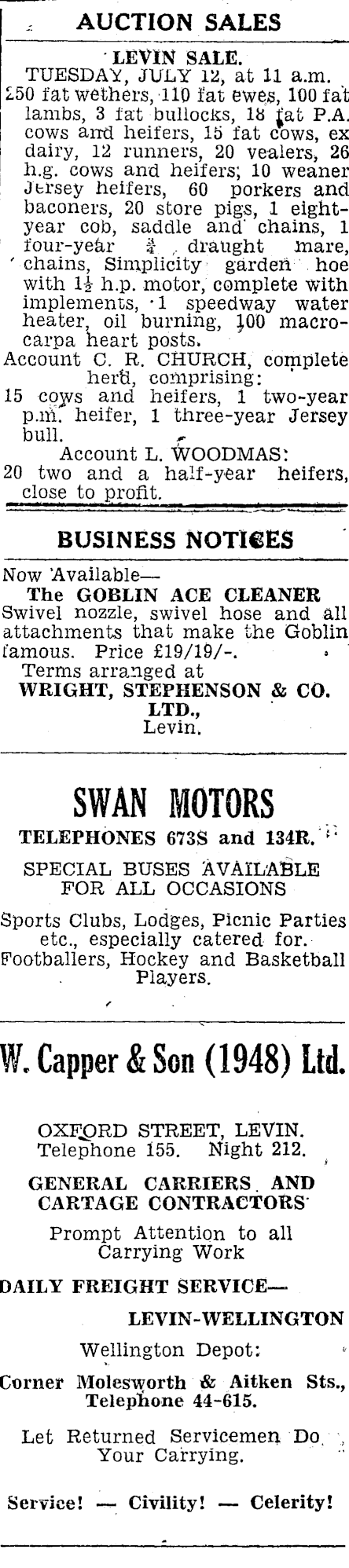 AUCTION SALES

LEVIN SALE.

TUESDAY, JULY 12, at 11 a.m.

250 fat wethers, 110 fat ewes, 100 fat lambs, 3 fat bullocks, 18 fat P.A. cows and heifers, 15 fat cows, ex dairy, 12 runners, 20 vealers, 26 h.g. cows and heifers, 10 weaner Jersey heifers, 60 porkers and baconers, 20 store pigs, 1 eight-year cob, saddle and chains, 1 four-year $\frac{3}{4}$ draught mare, chains, Simplicity garden hoe with $1\frac{1}{2}$ h.p. motor, complete with implements, 1 speedway water heater, oil burning, 100 macrocarpa heart posts.

Account C. R. CHURCH, complete herd, comprising:

15 cows and heifers, 1 two-year p.m. heifer, 1 three-year Jersey bull.

Account L. WOODMAS:

20 two and a half-year heifers, close to profit.

BUSINESS NOTICES

Now Available—

The GOBLIN ACE CLEANER

Swivel nozzle, swivel hose and all attachments that make the Goblin famous. Price £19/19/-.

Terms arranged at

WRIGHT, STEPHENSON & CO. LTD., Levin.

SWAN MOTORS

TELEPHONES 673S and 134R.

SPECIAL BUSES AVAILABLE FOR ALL OCCASIONS

Sports Clubs, Lodges, Picnic Parties etc., especially catered for. Footballers, Hockey and Basketball Players.

W. Capper & Son (1948) Ltd.

OXFORD STREET, LEVIN.
Telephone 155. Night 212.

GENERAL CARRIERS AND CARTAGE CONTRACTORS

Prompt Attention to all Carrying Work

DAILY FREIGHT SERVICE—

LEVIN-WELLINGTON

Wellington Depot:

Corner Molesworth & Aitken Sts., Telephone 44-615.

Let Returned Servicemen Do Your Carrying.

Service! — Civility! — Celerity!